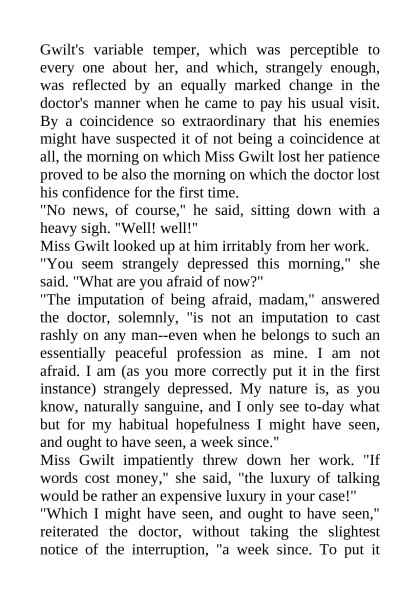 Gwilt's variable temper, which was perceptible to every one about her, and which, strangely enough, was reflected by an equally marked change in the doctor's manner when he came to pay his usual visit. By a coincidence so extraordinary that his enemies might have suspected it of not being a coincidence at all, the morning on which Miss Gwilt lost her patience proved to be also the morning on which the doctor lost his confidence for the first time.

"No news, of course," he said, sitting down with a heavy sigh. "Well! well!"

Miss Gwilt looked up at him irritably from her work.

"You seem strangely depressed this morning," she said. "What are you afraid of now?"

"The imputation of being afraid, madam," answered the doctor, solemnly, "is not an imputation to cast rashly on any man--even when he belongs to such an essentially peaceful profession as mine. I am not afraid. I am (as you more correctly put it in the first instance) strangely depressed. My nature is, as you know, naturally sanguine, and I only see to-day what but for my habitual hopefulness I might have seen, and ought to have seen, a week since."

Miss Gwilt impatiently threw down her work. "If words cost money," she said, "the luxury of talking would be rather an expensive luxury in your case!"

"Which I might have seen, and ought to have seen," reiterated the doctor, without taking the slightest notice of the interruption, "a week since. To put it